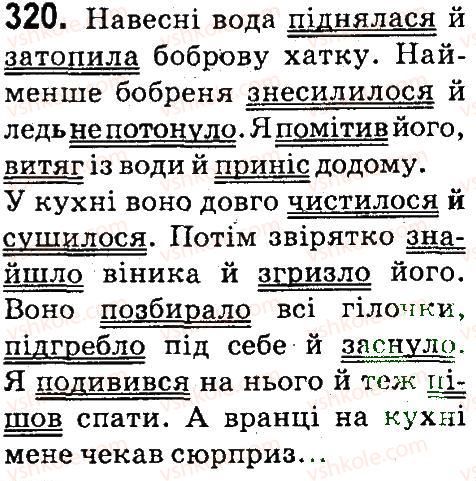 320. Навесні вода піднялася й затопила боброву хатку. Найменше бобреня знесилилося й ледь не потонуло. Я помітив його, витяг із води й приніс додому.

У кухні воно довго чистилося й сушилося. Потім звірятко знайшло віника й згризло його. Воно позбирало всі гілочки, підгребло під себе й заснуло. Я подивився на нього й теж пішов спати. А вранці на кухні мене чекав сюрприз...

vshkole.com